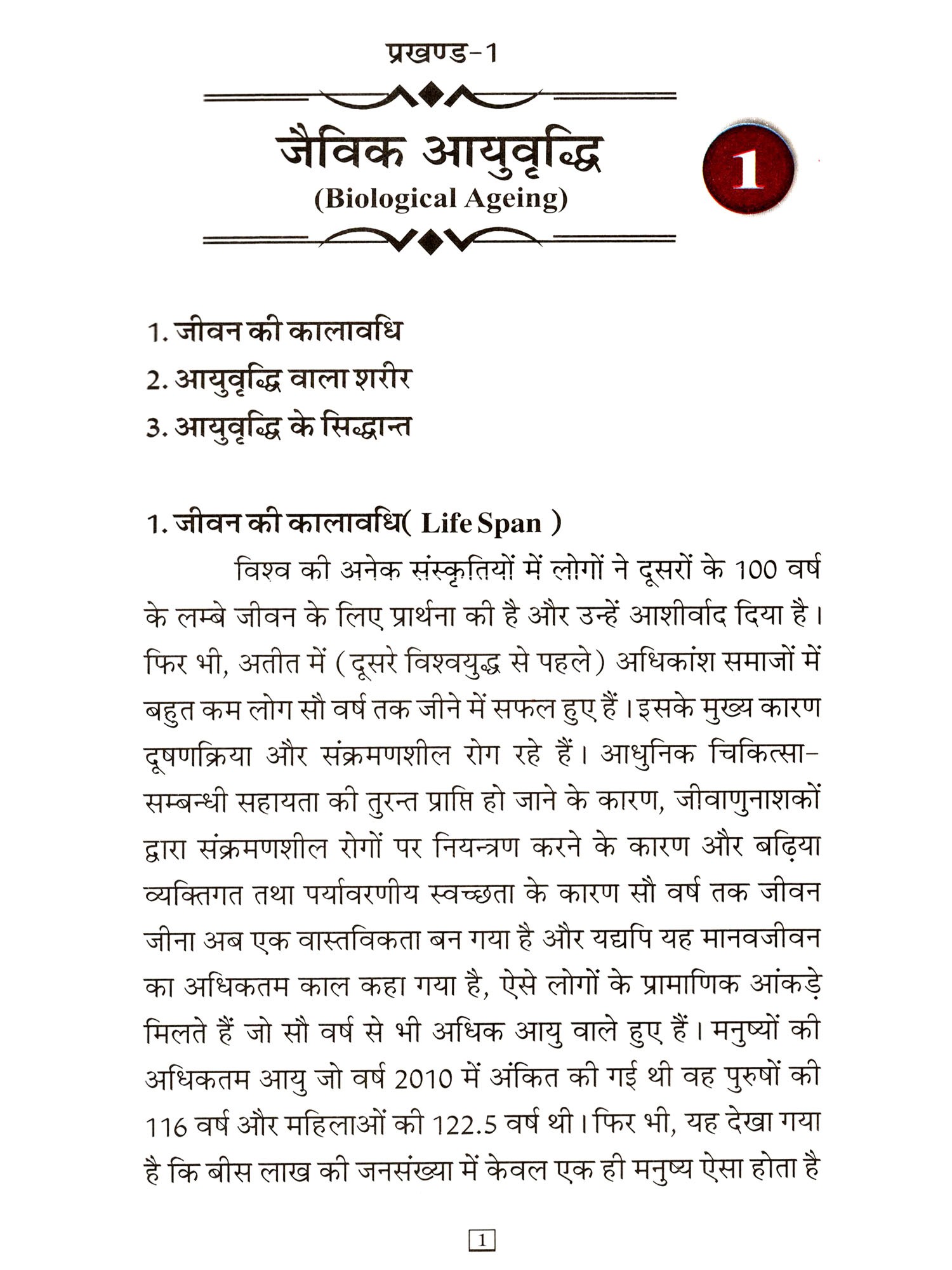 प्रखण्ड-1

जैविक आयुवृद्धि
(Biological Ageing)

1

1. जीवन की कालावधि
2. आयुवृद्धि वाला शरीर
3. आयुवृद्धि के सिद्धान्त

1. जीवन की कालावधि( Life Span )

विश्व की अनेक संस्कृतियों में लोगों ने दूसरों के 100 वर्ष के लम्बे जीवन के लिए प्रार्थना की है और उन्हें आशीर्वाद दिया है। फिर भी, अतीत में (दूसरे विश्वयुद्ध से पहले) अधिकांश समाजों में बहुत कम लोग सौ वर्ष तक जीने में सफल हुए हैं। इसके मुख्य कारण दूषणक्रिया और संक्रमणशील रोग रहे हैं। आधुनिक चिकित्सा-सम्बन्धी सहायता की तुरन्त प्राप्ति हो जाने के कारण, जीवाणुनाशकों द्वारा संक्रमणशील रोगों पर नियन्त्रण करने के कारण और बढ़िया व्यक्तिगत तथा पर्यावरणीय स्वच्छता के कारण सौ वर्ष तक जीवन जीना अब एक वास्तविकता बन गया है और यद्यपि यह मानवजीवन का अधिकतम काल कहा गया है, ऐसे लोगों के प्रामाणिक आंकड़े मिलते हैं जो सौ वर्ष से भी अधिक आयु वाले हुए हैं। मनुष्यों की अधिकतम आयु जो वर्ष 2010 में अंकित की गई थी वह पुरुषों की 116 वर्ष और महिलाओं की 122.5 वर्ष थी। फिर भी, यह देखा गया है कि बीस लाख की जनसंख्या में केवल एक ही मनुष्य ऐसा होता है

1